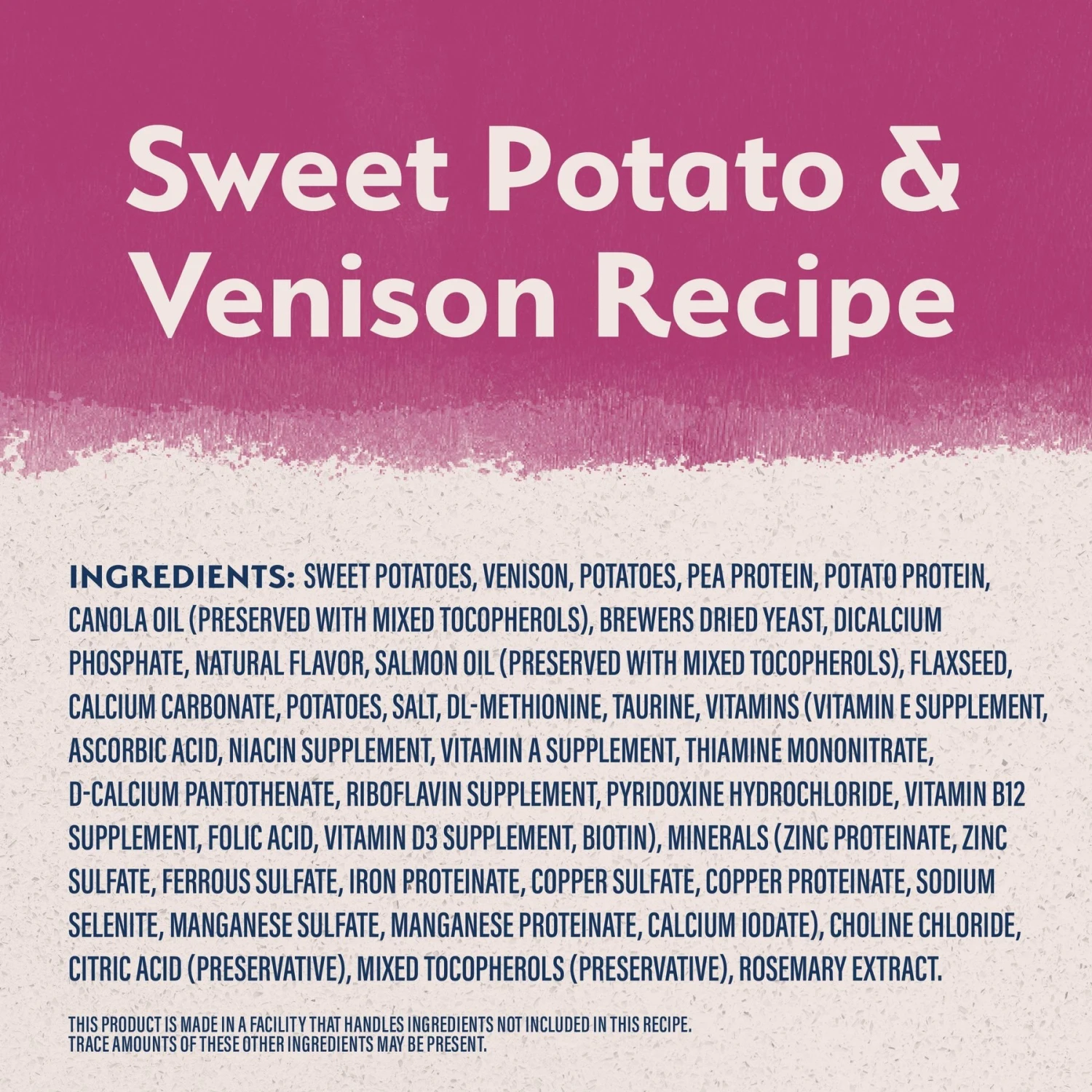 Sweet Potato & Venison Recipe

INGREDIENTS: SWEET POTATOES, VENISON, POTATOES, PEA PROTEIN, POTATO PROTEIN, CANOLA OIL (PRESERVED WITH MIXED TOCOPHEROLS), BREWERS DRIED YEAST, DICALCIUM PHOSPHATE, NATURAL FLAVOR, SALMON OIL (PRESERVED WITH MIXED TOCOPHEROLS), FLAXSEED, CALCIUM CARBONATE, POTATOES, SALT, DL-METHIONINE, TAURINE, VITAMINS (VITAMIN E SUPPLEMENT, ASCORBIC ACID, NIACIN SUPPLEMENT, VITAMIN A SUPPLEMENT, THIAMINE MONONITRATE, D-CALCIUM PANTOTHENATE, RIBOFLAVIN SUPPLEMENT, PYRIDOXINE HYDROCHLORIDE, VITAMIN B12 SUPPLEMENT, FOLIC ACID, VITAMIN D3 SUPPLEMENT, BIOTIN), MINERALS (ZINC PROTEINATE, ZINC SULFATE, FERROUS SULFATE, IRON PROTEINATE, COPPER SULFATE, COPPER PROTEINATE, SODIUM SELENITE, MANGANESE SULFATE, MANGANESE PROTEINATE, CALCIUM IODATE), CHOLINE CHLORIDE, CITRIC ACID (PRESERVATIVE), MIXED TOCOPHEROLS (PRESERVATIVE), ROSEMARY EXTRACT.

THIS PRODUCT IS MADE IN A FACILITY THAT HANDLES INGREDIENTS NOT INCLUDED IN THIS RECIPE. TRACE AMOUNTS OF THESE OTHER INGREDIENTS MAY BE PRESENT.